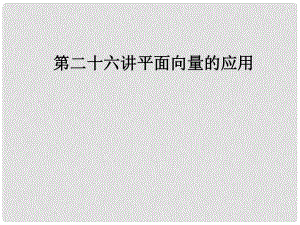 第二十六讲平面向量的应用